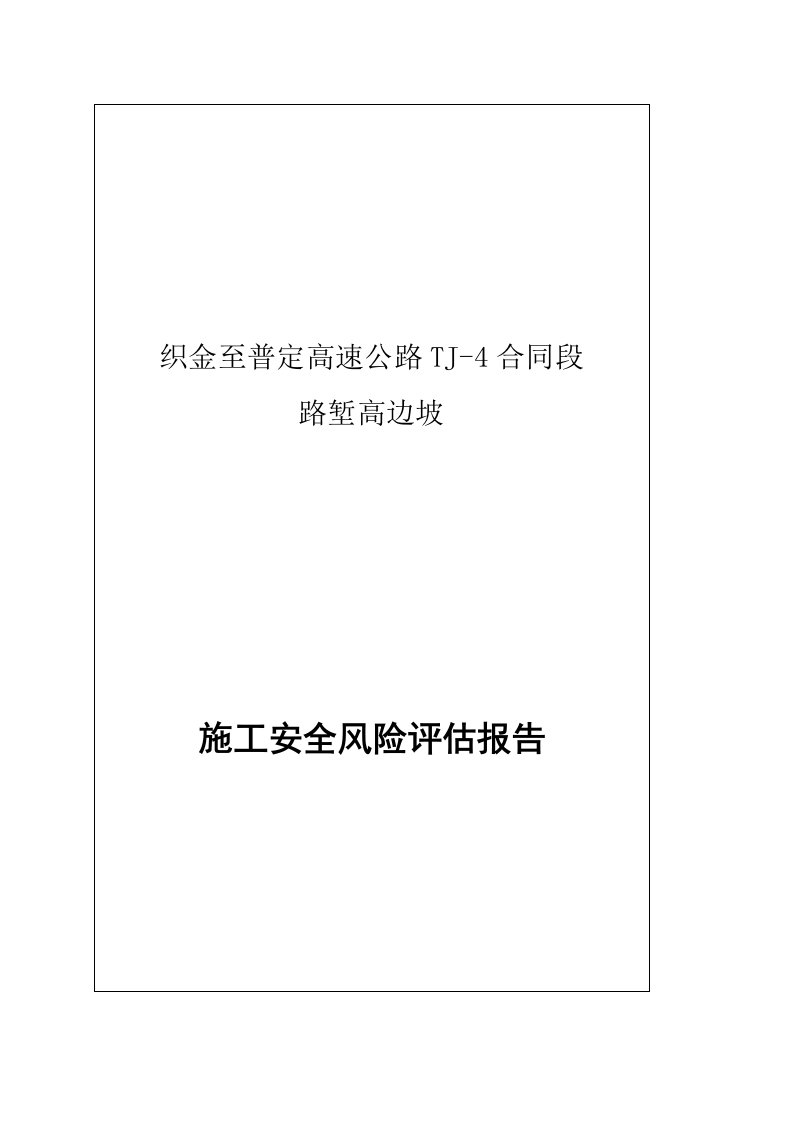 织金至普定高速公路 TJ-4 合同段

路堑高边坡

施工安全风险评估报告